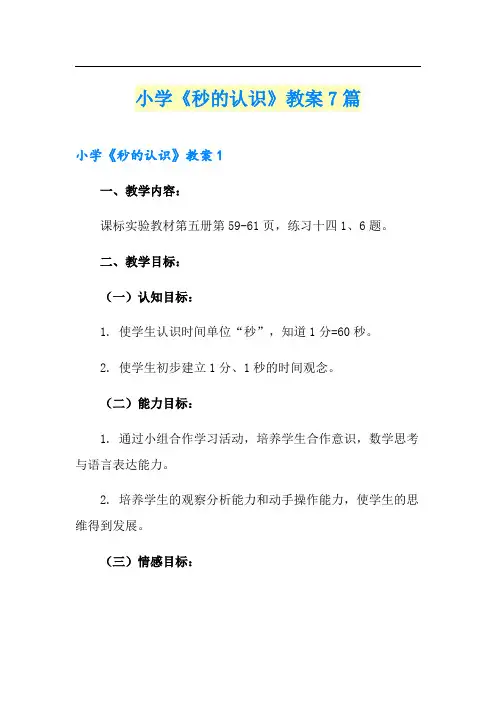 小学《秒的认识》教案7篇

小学《秒的认识》教案1

一、教学内容：

课标实验教材第五册第59-61页，练习十四1、6题。

二、教学目标：

（一）认知目标：

1. 使学生认识时间单位“秒”，知道1分=60秒。

2. 使学生初步建立1分、1秒的时间观念。

（二）能力目标：

1. 通过小组合作学习活动，培养学生合作意识，数学思考与语言表达能力。

2. 培养学生的观察分析能力和动手操作能力，使学生的思维得到发展。

（三）情感目标：